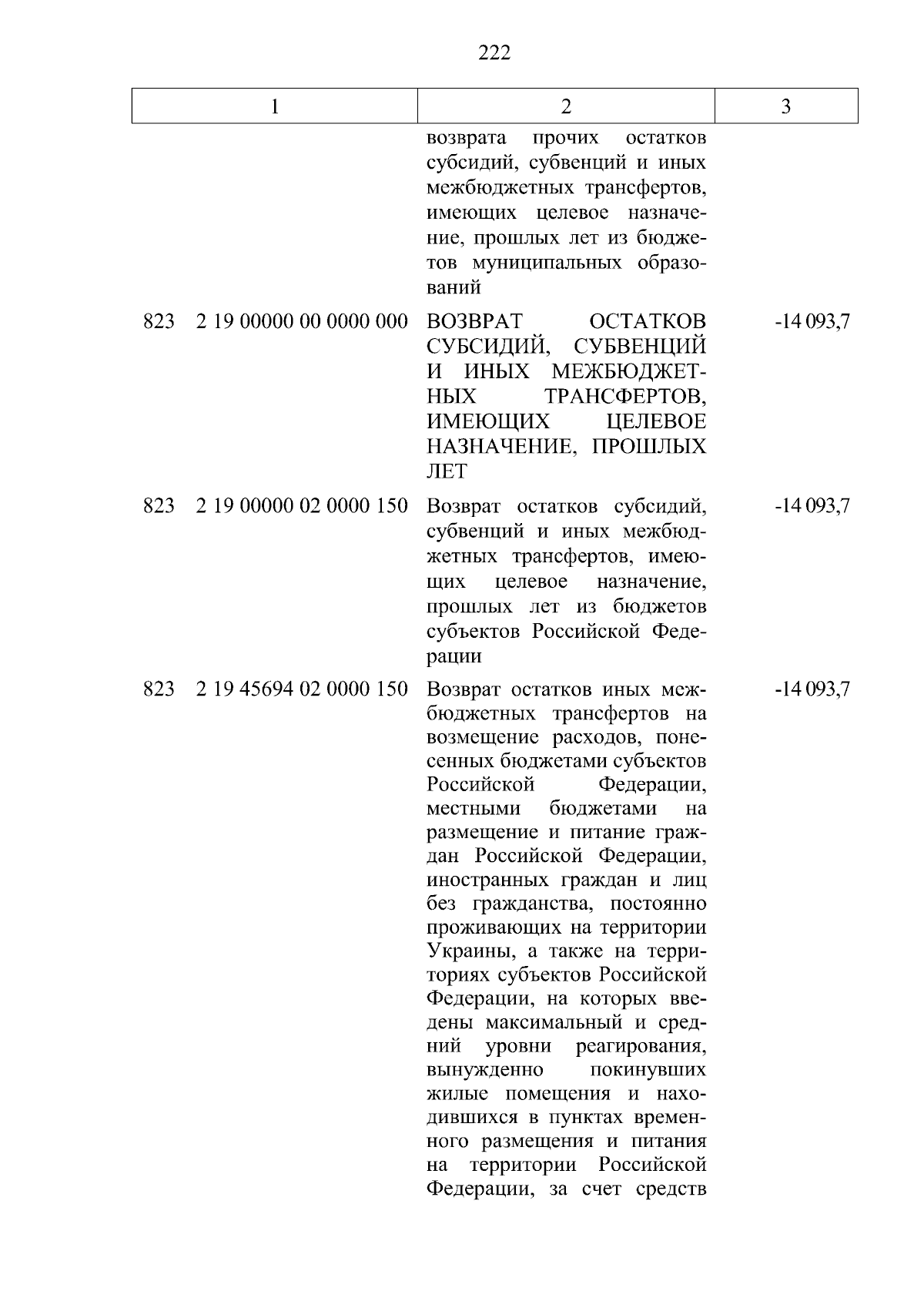 222

| 1 | 2 | 3 |
|---|---|---|
|  | возврата прочих остатков субсидий, субвенций и иных межбюджетных трансфертов, имеющих целевое назначение, прошлых лет из бюджетов муниципальных образований |  |
| 823 2 19 00000 00 0000 000 | ВОЗВРАТ ОСТАТКОВ СУБСИДИЙ, СУБВЕНЦИЙ И ИНЫХ МЕЖБЮДЖЕТНЫХ ТРАНСФЕРТОВ, ИМЕЮЩИХ ЦЕЛЕВОЕ НАЗНАЧЕНИЕ, ПРОШЛЫХ ЛЕТ | -14 093,7 |
| 823 2 19 00000 02 0000 150 | Возврат остатков субсидий, субвенций и иных межбюджетных трансфертов, имеющих целевое назначение, прошлых лет из бюджетов субъектов Российской Федерации | -14 093,7 |
| 823 2 19 45694 02 0000 150 | Возврат остатков иных межбюджетных трансфертов на возмещение расходов, понесенных бюджетами субъектов Российской Федерации, местными бюджетами на размещение и питание граждан Российской Федерации, иностранных граждан и лиц без гражданства, постоянно проживающих на территории Украины, а также на территориях субъектов Российской Федерации, на которых введены максимальный и средний уровни реагирования, вынужденно покинувших жилые помещения и находившихся в пунктах временного размещения и питания на территории Российской Федерации, за счет средств | -14 093,7 |